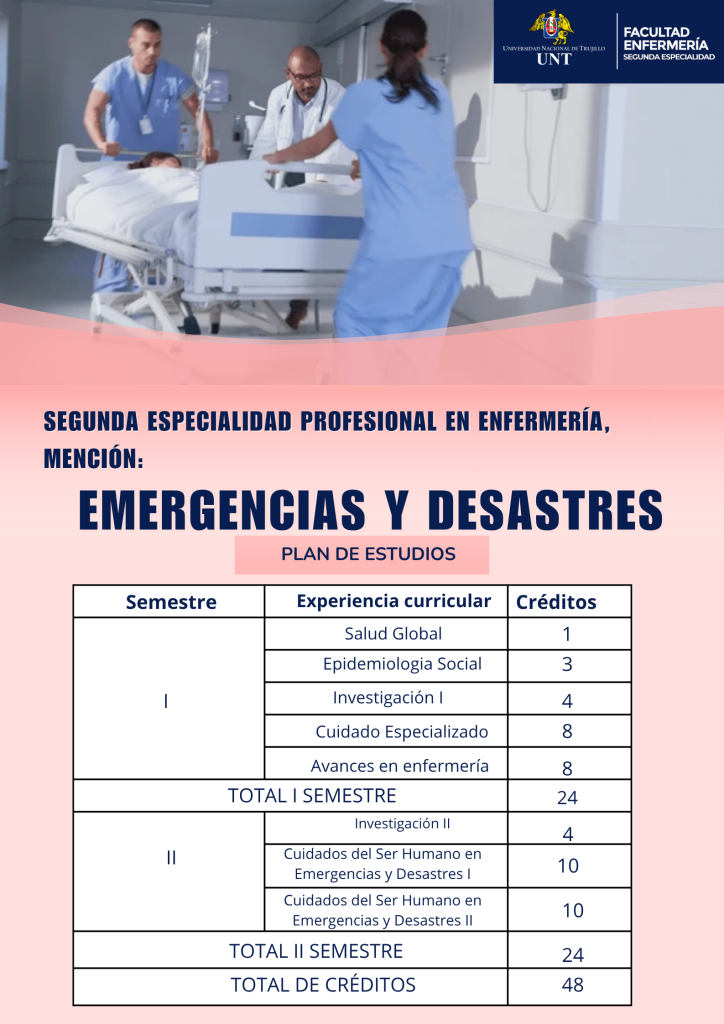 UNIVERSIDAD NACIONAL DE TRUJILLO
UNT

FACULTAD
ENFERMERÍA
SEGUNDA ESPECIALIDAD

SEGUNDA ESPECIALIDAD PROFESIONAL EN ENFERMERÍA, MENCIÓN:

EMERGENCIAS Y DESASTRES

PLAN DE ESTUDIOS

| Semestre | Experiencia curricular | Créditos |
|---|---|---|
| I | Salud Global | 1 |
| | Epidemiologia Social | 3 |
| | Investigación I | 4 |
| | Cuidado Especializado | 8 |
| | Avances en enfermería | 8 |
| TOTAL I SEMESTRE | | 24 |
| II | Investigación II | 4 |
| | Cuidados del Ser Humano en Emergencias y Desastres I | 10 |
| | Cuidados del Ser Humano en Emergencias y Desastres II | 10 |
| TOTAL II SEMESTRE | | 24 |
| TOTAL DE CRÉDITOS | | 48 |